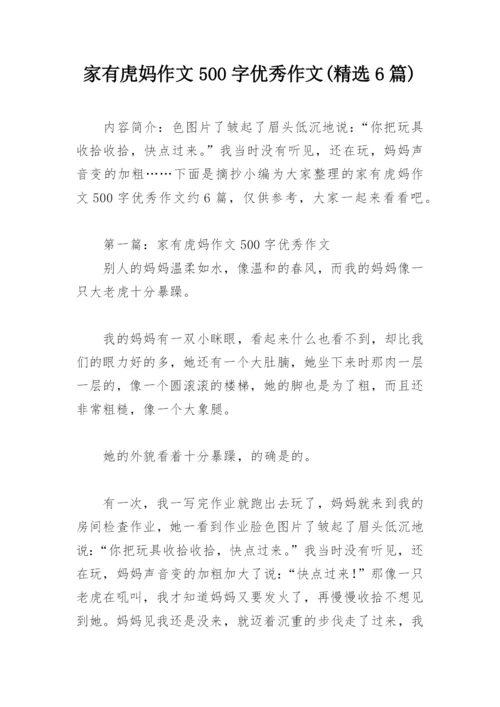 家有虎妈作文 500 字优秀作文(精选 6 篇)

内容简介：色图片了皱起了眉头低沉地说：“你把玩具收拾收拾，快点过来。”我当时没有听见，还在玩，妈妈声音变的加粗……下面是摘抄小编为大家整理的家有虎妈作文 500 字优秀作文约 6 篇，仅供参考，大家一起来看看吧。

第一篇：家有虎妈作文 500 字优秀作文

别人的妈妈温柔如水，像温和的春风，而我的妈妈像一只大老虎十分暴躁。

我的妈妈有一双小眯眼，看起来什么也看不到，却比我们的眼力好的多，她还有一个大肚腩，她坐下来时那肉一层一层的，像一个圆滚滚的楼梯，她的脚也是为了粗，而且还非常粗糙，像一个大象腿。

她的外貌看着十分暴躁，的确是的。

有一次，我一写完作业就跑出去玩了，妈妈就来到我的房间检查作业，她一看到作业脸色图片了皱起了眉头低沉地说：“你把玩具收拾收拾，快点过来。”我当时没有听见，还在玩，妈妈声音变的加粗加大了说：“快点过来！”那像一只老虎在吼叫，我才知道妈妈又要发火了，再慢慢收拾不想见到她。妈妈见我还是没来，就迈着沉重的步伐走了过来，我